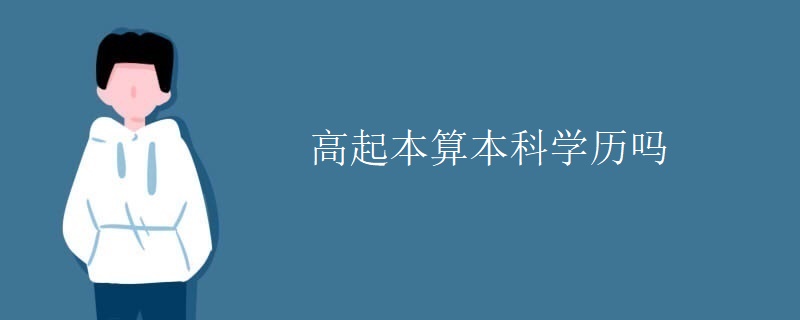 高起本算本科学历吗